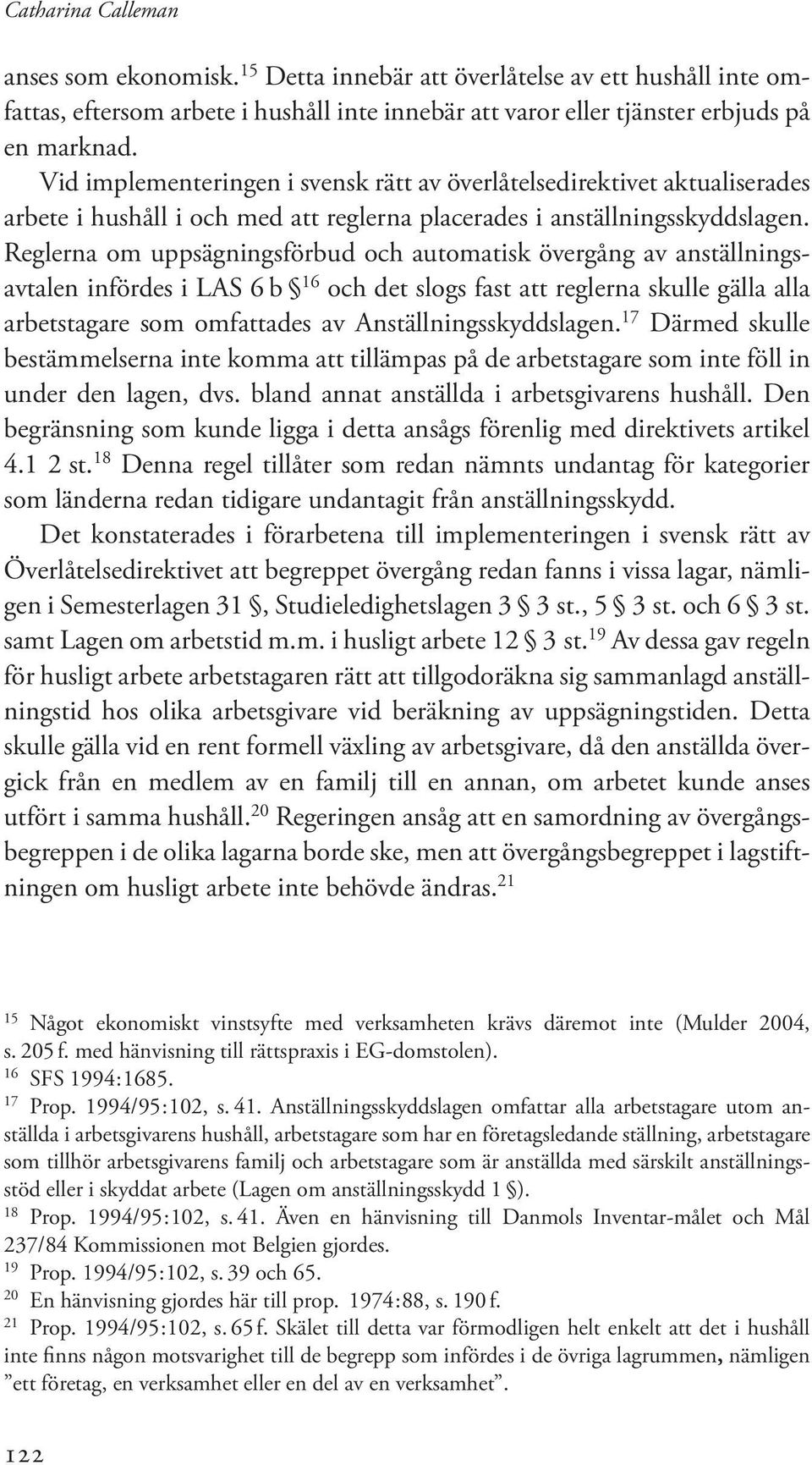 Catharina Calleman

anses som ekonomisk.$^{15}$ Detta innebär att överlåtelse av ett hushåll inte omfattas, eftersom arbete i hushåll inte innebär att varor eller tjänster erbjuds på en marknad.

Vid implementeringen i svensk rätt av överlåtelsedirektivet aktualiserades arbete i hushåll i och med att reglerna placerades i anställningsskyddslagen. Reglerna om uppsägningsförbud och automatisk övergång av anställningsavtalen infördes i LAS 6 b §$^{16}$ och det slogs fast att reglerna skulle gälla alla arbetstagare som omfattades av Anställningsskyddslagen.$^{17}$ Därmed skulle bestämmelserna inte komma att tillämpas på de arbetstagare som inte föll in under den lagen, dvs. bland annat anställda i arbetsgivarens hushåll. Den begränsning som kunde ligga i detta ansågs förenlig med direktivets artikel 4.1 2 st.$^{18}$ Denna regel tillåter som redan nämnts undantag för kategorier som länderna redan tidigare undantagit från anställningsskydd.

Det konstaterades i förarbetena till implementeringen i svensk rätt av Överlåtelsedirektivet att begreppet övergång redan fanns i vissa lagar, nämligen i Semesterlagen 31 §, Studieledighetslagen 3 § 3 st., 5 § 3 st. och 6 § 3 st. samt Lagen om arbetstid m.m. i husligt arbete 12 § 3 st.$^{19}$ Av dessa gav regeln för husligt arbete arbetstagaren rätt att tillgodoräkna sig sammanlagd anställningstid hos olika arbetsgivare vid beräkning av uppsägningstiden. Detta skulle gälla vid en rent formell växling av arbetsgivare, då den anställda övergick från en medlem av en familj till en annan, om arbetet kunde anses utfört i samma hushåll.$^{20}$ Regeringen ansåg att en samordning av övergångsbegreppen i de olika lagarna borde ske, men att övergångsbegreppet i lagstiftningen om husligt arbete inte behövde ändras.$^{21}$

$^{15}$ Något ekonomiskt vinstsyfte med verksamheten krävs däremot inte (Mulder 2004, s. 205 f. med hänvisning till rättspraxis i EG-domstolen).
$^{16}$ SFS 1994:1685.
$^{17}$ Prop. 1994/95:102, s. 41. Anställningsskyddslagen omfattar alla arbetstagare utom anställda i arbetsgivarens hushåll, arbetstagare som har en företagsledande ställning, arbetstagare som tillhör arbetsgivarens familj och arbetstagare som är anställda med särskilt anställningsstöd eller i skyddat arbete (Lagen om anställningsskydd 1 §).
$^{18}$ Prop. 1994/95:102, s. 41. Även en hänvisning till Danmols Inventar-målet och Mål 237/84 Kommissionen mot Belgien gjordes.
$^{19}$ Prop. 1994/95:102, s. 39 och 65.
$^{20}$ En hänvisning gjordes här till prop. 1974:88, s. 190 f.
$^{21}$ Prop. 1994/95:102, s. 65 f. Skälet till detta var förmodligen helt enkelt att det i hushåll inte finns någon motsvarighet till de begrepp som infördes i de övriga lagrummen, nämligen ”ett företag, en verksamhet eller en del av en verksamhet”.

122